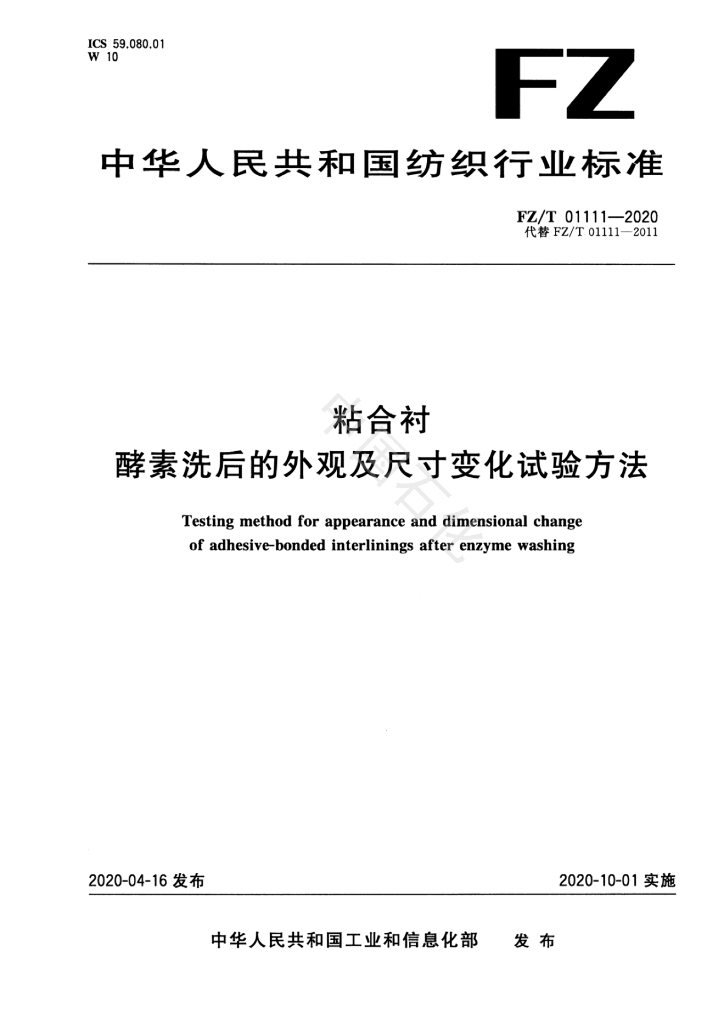 ICS 59.080.01
W 10

FZ

中华人民共和国纺织行业标准

FZ/T 01111—2020
代替 FZ/T 01111—2011

粘合衬
酵素洗后的外观及尺寸变化试验方法

Testing method for appearance and dimensional change of adhesive-bonded interlinings after enzyme washing

2020-04-16 发布

2020-10-01 实施

中华人民共和国工业和信息化部 发布